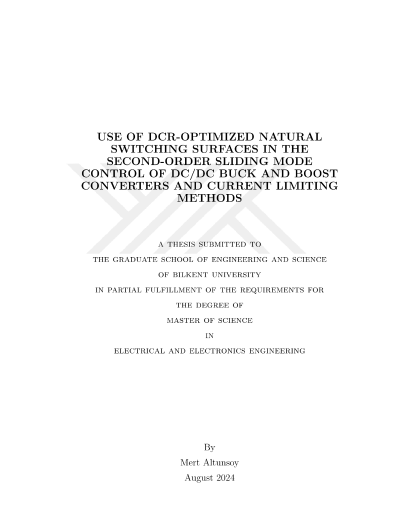 USE OF DCR-OPTIMIZED NATURAL SWITCHING SURFACES IN THE SECOND-ORDER SLIDING MODE CONTROL OF DC/DC BUCK AND BOOST CONVERTERS AND CURRENT LIMITING METHODS

A THESIS SUBMITTED TO

THE GRADUATE SCHOOL OF ENGINEERING AND SCIENCE

OF BILKENT UNIVERSITY

IN PARTIAL FULFILLMENT OF THE REQUIREMENTS FOR

THE DEGREE OF

MASTER OF SCIENCE

IN

ELECTRICAL AND ELECTRONICS ENGINEERING

By

Mert Altunsoy

August 2024